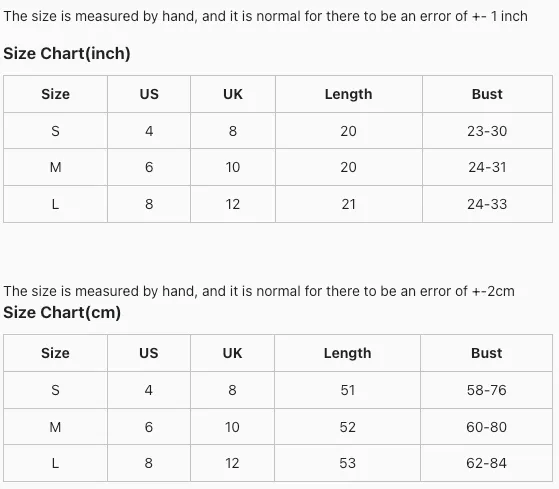 The size is measured by hand, and it is normal for there to be an error of +- 1 inch

Size Chart(inch)

| Size | US | UK | Length | Bust |
|---|---|---|---|---|
| S | 4 | 8 | 20 | 23-30 |
| M | 6 | 10 | 20 | 24-31 |
| L | 8 | 12 | 21 | 24-33 |

The size is measured by hand, and it is normal for there to be an error of +-2cm

Size Chart(cm)

| Size | US | UK | Length | Bust |
|---|---|---|---|---|
| S | 4 | 8 | 51 | 58-76 |
| M | 6 | 10 | 52 | 60-80 |
| L | 8 | 12 | 53 | 62-84 |